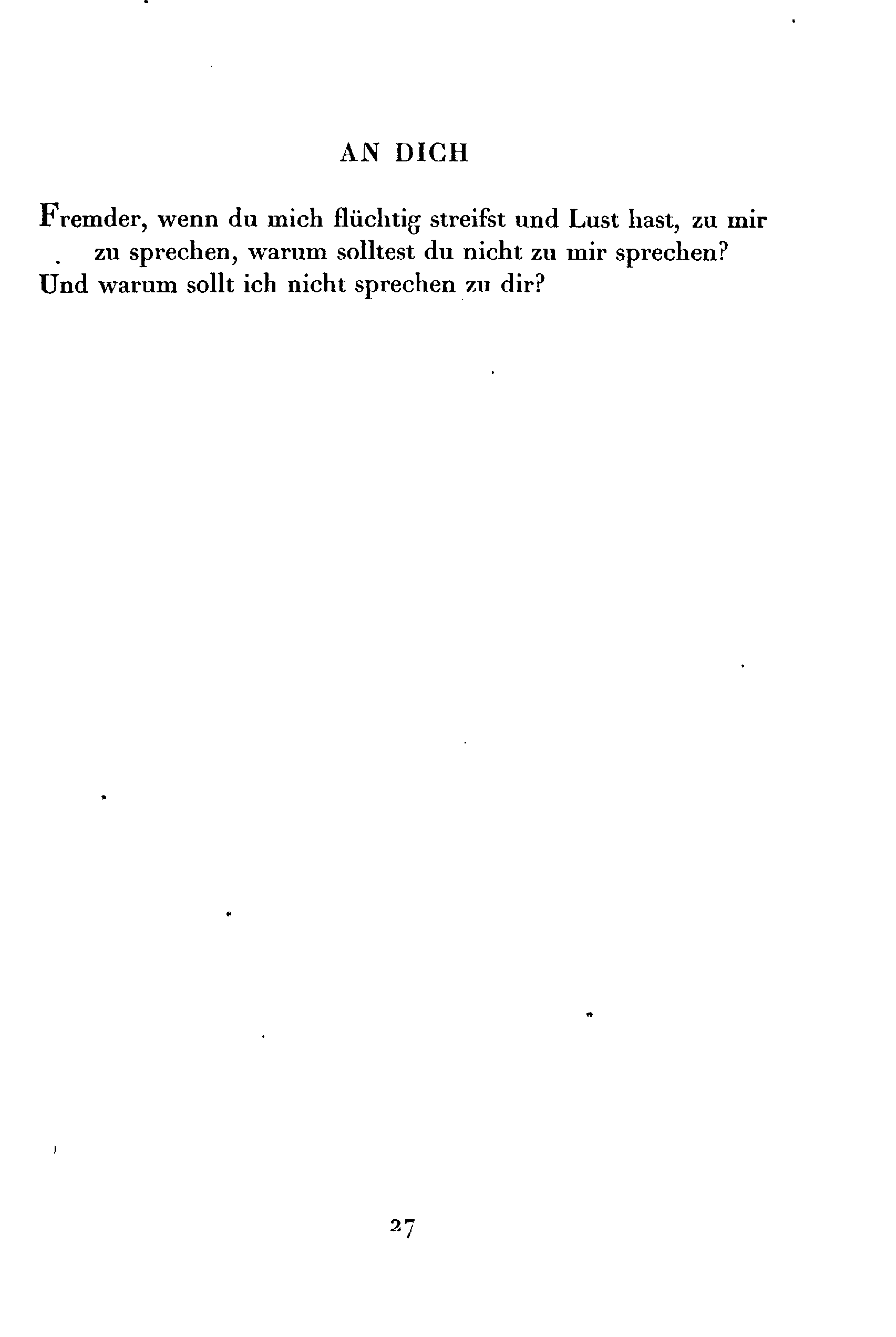 AN DICH

Fremder, wenn du mich flüchtig streifst und Lust hast, zu mir zu sprechen, warum solltest du nicht zu mir sprechen?
Und warum sollt ich nicht sprechen zu dir?

27